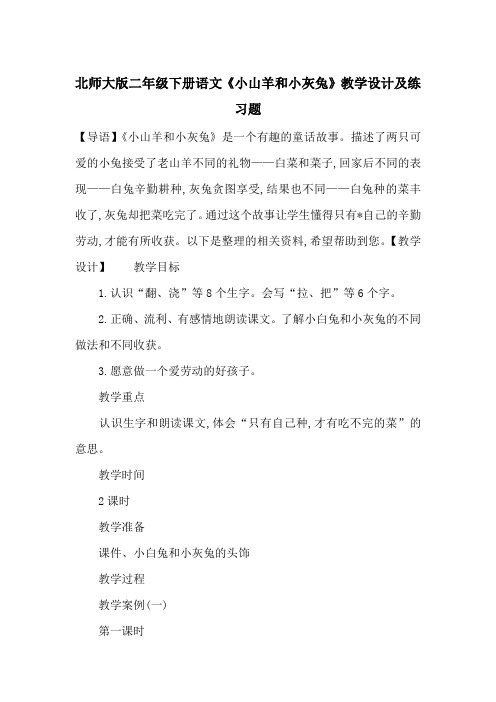 北师大版二年级下册语文《小山羊和小灰兔》教学设计及练习题

【导语】《小山羊和小灰兔》是一个有趣的童话故事。描述了两只可爱的小兔接受了老山羊不同的礼物——白菜和菜子，回家后不同的表现——白兔辛勤耕种，灰兔贪图享受，结果也不同——白兔种的菜丰收了，灰兔却把菜吃完了。通过这个故事让学生懂得只有*自己的辛勤劳动，才能有所收获。以下是整理的相关资料，希望帮助到您。【教学设计】　　教学目标

1.认识“翻、浇”等8个生字。会写“拉、把”等6个字。

2.正确、流利、有感情地朗读课文。了解小白兔和小灰兔的不同做法和不同收获。

3.愿意做一个爱劳动的好孩子。

教学重点

认识生字和朗读课文，体会“只有自己种，才有吃不完的菜”的意思。

教学时间

2课时

教学准备

课件、小白兔和小灰兔的头饰

教学过程

教学案例(一)

第一课时